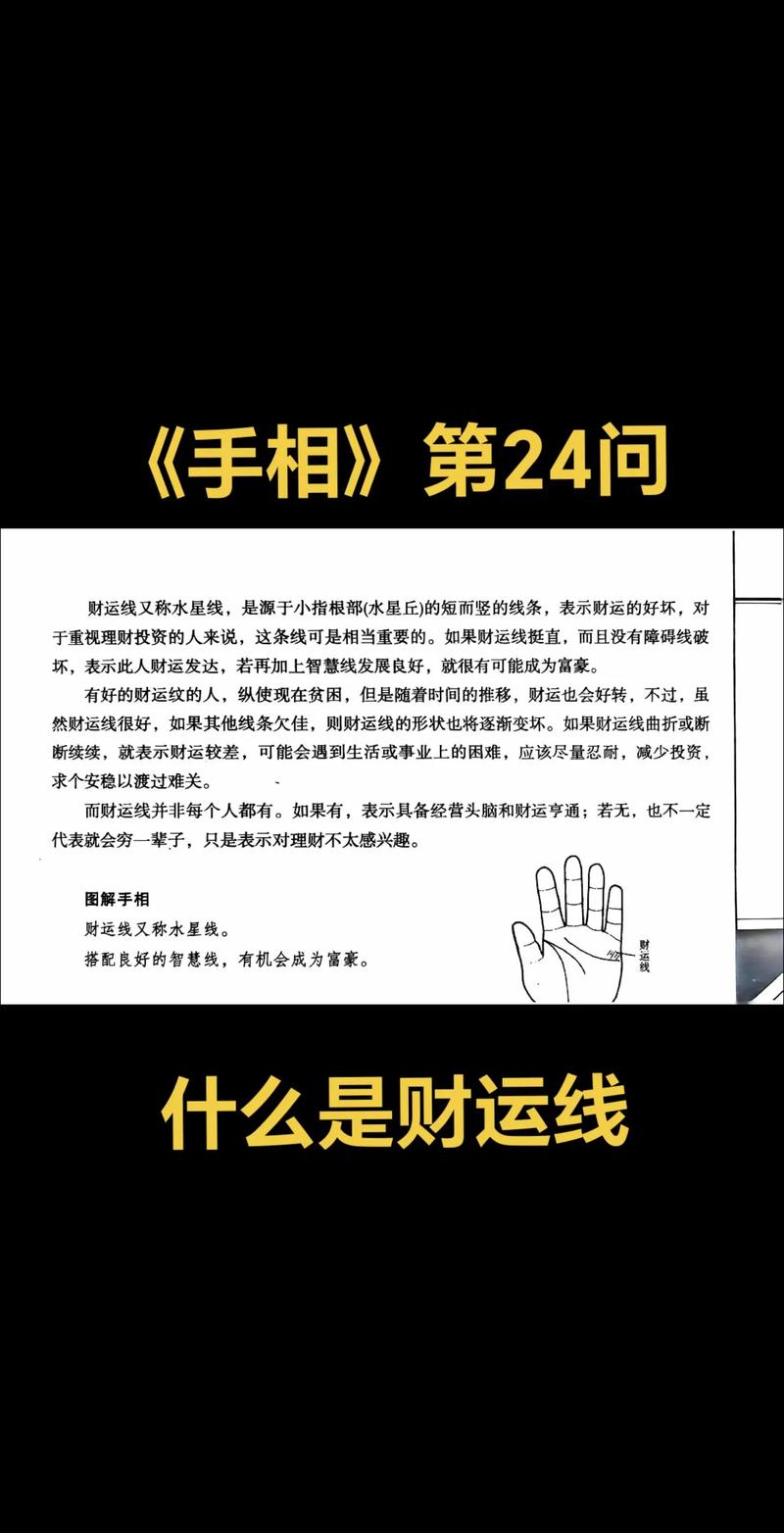 《手相》第24问

财运线又称水星线，是源于小指根部(水星丘)的短而竖的线条，表示财运的好坏，对于重视理财投资的人来说，这条线可是相当重要的。如果财运线挺直，而且没有障碍线破坏，表示此人财运发达，若再加上智慧线发展良好，就很有可能成为富豪。

有好的财运纹的人，纵使现在贫困，但是随着时间的推移，财运也会好转，不过，虽然财运线很好，如果其他线条欠佳，则财运线的形状也将逐渐变坏。如果财运线曲折或断断续续，就表示财运较差，可能会遇到生活或事业上的困难，应该尽量忍耐，减少投资，求个安稳以渡过难关。

而财运线并非每个人都有。如果有，表示具备经营头脑和财运亨通；若无，也不一定代表就会穷一辈子，只是表示对理财不太感兴趣。

图解手相
财运线又称水星线。
搭配良好的智慧线，有机会成为富豪。

财运线

什么是财运线